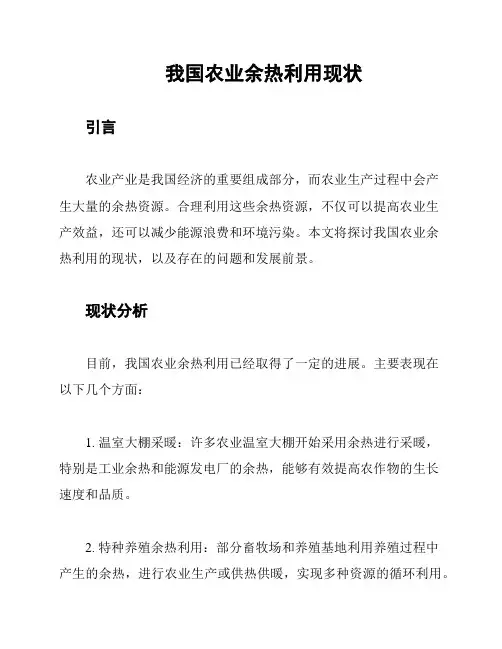 我国农业余热利用现状

引言

农业产业是我国经济的重要组成部分，而农业生产过程中会产生大量的余热资源。合理利用这些余热资源，不仅可以提高农业生产效益，还可以减少能源浪费和环境污染。本文将探讨我国农业余热利用的现状，以及存在的问题和发展前景。

现状分析

目前，我国农业余热利用已经取得了一定的进展。主要表现在以下几个方面：

1. 温室大棚采暖：许多农业温室大棚开始采用余热进行采暖，特别是工业余热和能源发电厂的余热，能够有效提高农作物的生长速度和品质。

2. 特种养殖余热利用：部分畜牧场和养殖基地利用养殖过程中产生的余热，进行农业生产或供热供暖，实现多种资源的循环利用。